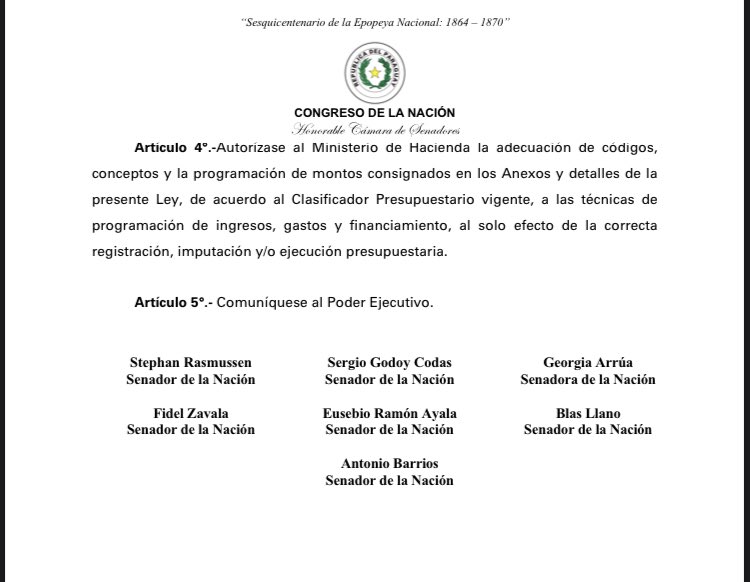 "Sesquicentenario de la Epopeya Nacional: 1864 – 1870"

REPUBLICA DEL PARAGUAY

CONGRESO DE LA NACIÓN
Honorable Cámara de Senadores

Artículo 4°.-Autorízase al Ministerio de Hacienda la adecuación de códigos, conceptos y la programación de montos consignados en los Anexos y detalles de la presente Ley, de acuerdo al Clasificador Presupuestario vigente, a las técnicas de programación de ingresos, gastos y financiamiento, al solo efecto de la correcta registración, imputación y/o ejecución presupuestaria.

Artículo 5°.- Comuníquese al Poder Ejecutivo.

Stephan Rasmussen
Senador de la Nación

Sergio Godoy Codas
Senador de la Nación

Georgia Arrúa
Senadora de la Nación

Fidel Zavala
Senador de la Nación

Eusebio Ramón Ayala
Senador de la Nación

Blas Llano
Senador de la Nación

Antonio Barrios
Senador de la Nación